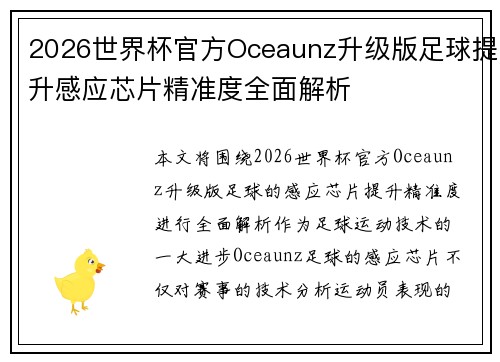 2026世界杯官方Oceaunz升级版足球提升感应芯片精准度全面解析

本文将围绕2026世界杯官方Oceaunz升级版足球的感应芯片提升精准度进行全面解析作为足球运动技术的一大进步Oceaunz足球的感应芯片不仅对赛事的技术分析运动员表现的